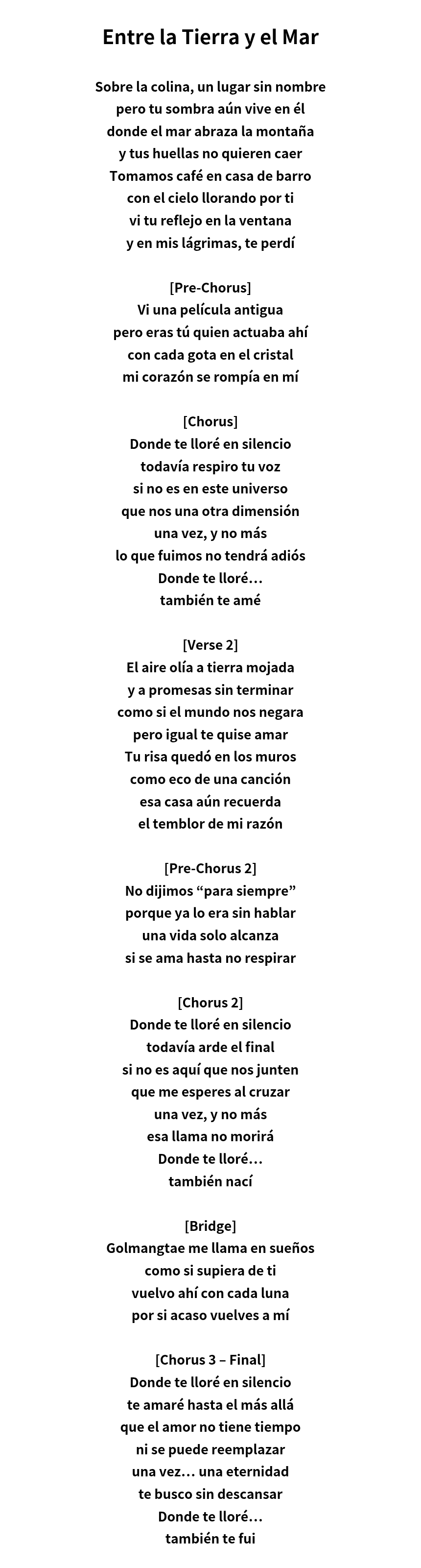 Entre la Tierra y el Mar

Sobre la colina, un lugar sin nombre
pero tu sombra aún vive en él
donde el mar abraza la montaña
y tus huellas no quieren caer
Tomamos café en casa de barro
con el cielo llorando por ti
vi tu reflejo en la ventana
y en mis lágrimas, te perdí

[Pre-Chorus]
Vi una película antigua
pero eras tú quien actuaba ahí
con cada gota en el cristal
mi corazón se rompía en mí

[Chorus]
Donde te lloré en silencio
todavía respiro tu voz
si no es en este universo
que nos una otra dimensión
una vez, y no más
lo que fuimos no tendrá adiós
Donde te lloré…
también te amé

[Verse 2]
El aire olía a tierra mojada
y a promesas sin terminar
como si el mundo nos negara
pero igual te quise amar
Tu risa quedó en los muros
como eco de una canción
esa casa aún recuerda
el temblor de mi razón

[Pre-Chorus 2]
No dijimos “para siempre”
porque ya lo era sin hablar
una vida solo alcanza
si se ama hasta no respirar

[Chorus 2]
Donde te lloré en silencio
todavía arde el final
si no es aquí que nos junten
que me esperes al cruzar
una vez, y no más
esa llama no morirá
Donde te lloré…
también nací

[Bridge]
Golmangtae me llama en sueños
como si supiera de ti
vuelvo ahí con cada luna
por si acaso vuelves a mí

[Chorus 3 – Final]
Donde te lloré en silencio
te amaré hasta el más allá
que el amor no tiene tiempo
ni se puede reemplazar
una vez… una eternidad
te busco sin descansar
Donde te lloré…
también te fui